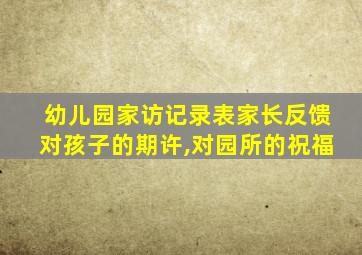 幼儿园家访记录表家长反馈对孩子的期许,对园所的祝福